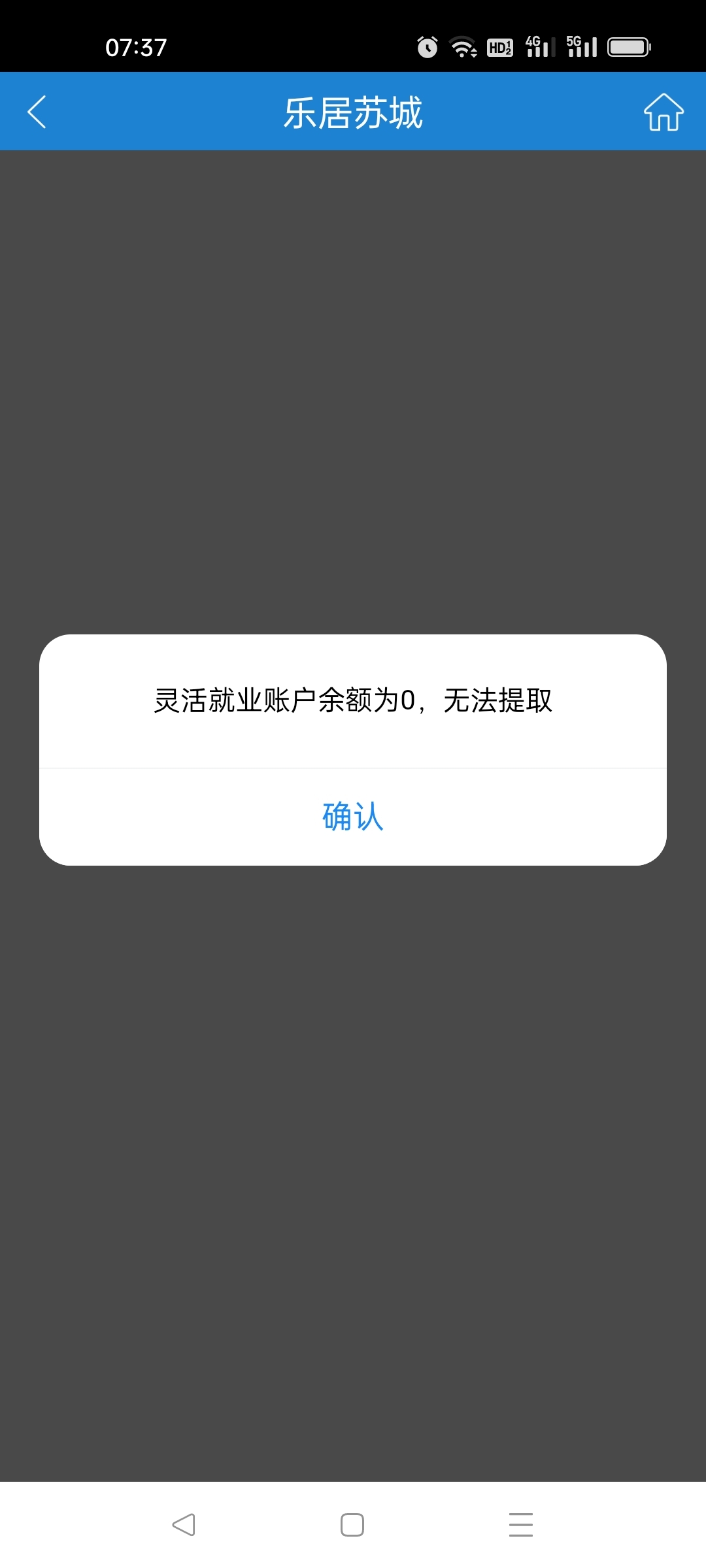 07:37

HD 4G 5G

乐居苏城

灵活就业账户余额为0，无法提取

确认